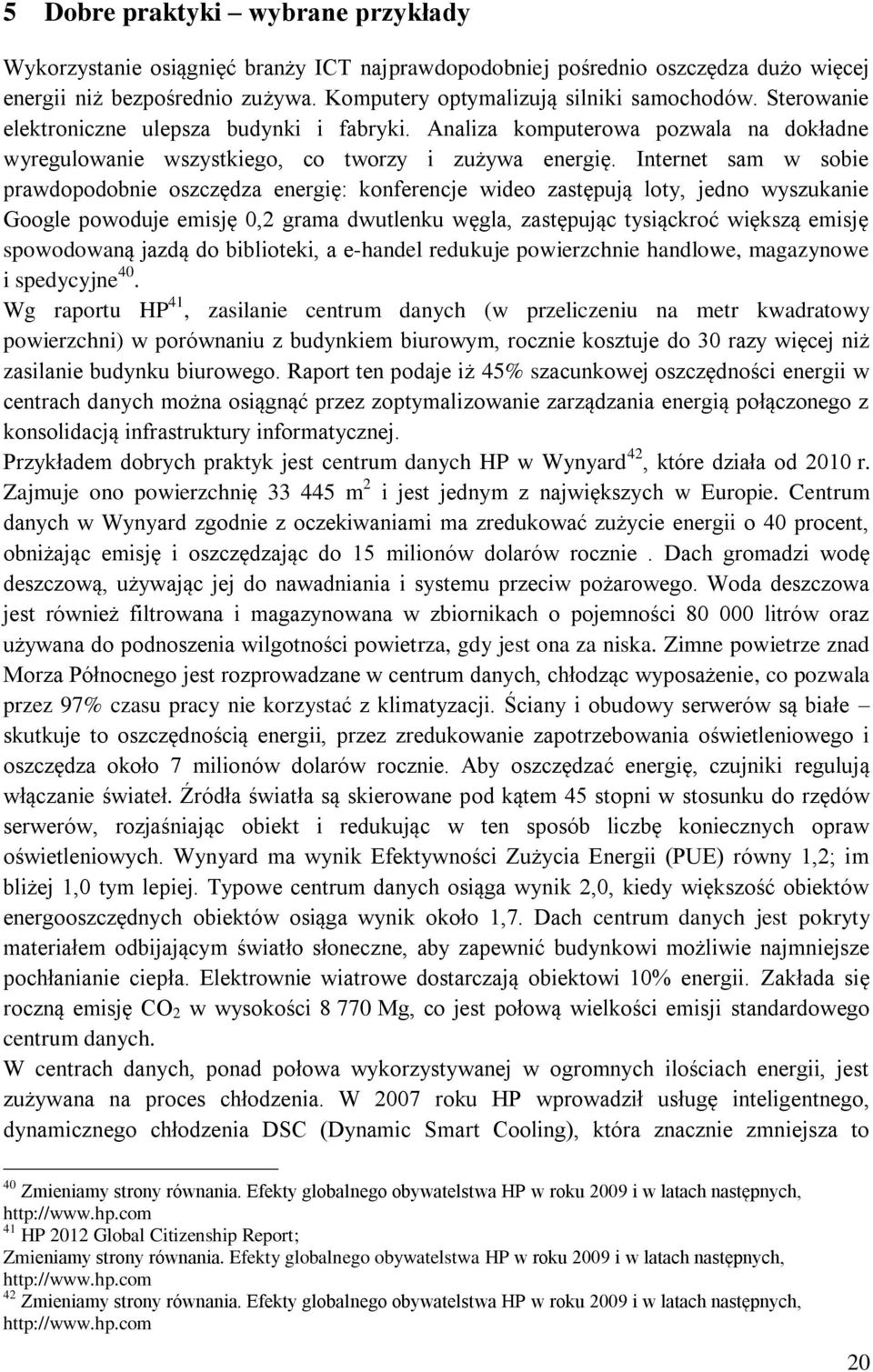 5 Dobre praktyki – wybrane przykłady

Wykorzystanie osiągnięć branży ICT najprawdopodobniej pośrednio oszczędza dużo więcej energii niż bezpośrednio zużywa. Komputery optymalizują silniki samochodów. Sterowanie elektroniczne ulepsza budynki i fabryki. Analiza komputerowa pozwala na dokładne wyregulowanie wszystkiego, co tworzy i zużywa energię. Internet sam w sobie prawdopodobnie oszczędza energię: konferencje wideo zastępują loty, jedno wyszukanie Google powoduje emisję 0,2 grama dwutlenku węgla, zastępując tysiąckroć większą emisję spowodowaną jazdą do biblioteki, a e-handel redukuje powierzchnie handlowe, magazynowe i spedycyjne$^{40}$.
Wg raportu HP$^{41}$, zasilanie centrum danych (w przeliczeniu na metr kwadratowy powierzchni) w porównaniu z budynkiem biurowym, rocznie kosztuje do 30 razy więcej niż zasilanie budynku biurowego. Raport ten podaje iż 45% szacunkowej oszczędności energii w centrach danych można osiągnąć przez zoptymalizowanie zarządzania energią połączonego z konsolidacją infrastruktury informatycznej.
Przykładem dobrych praktyk jest centrum danych HP w Wynyard$^{42}$, które działa od 2010 r. Zajmuje ono powierzchnię 33 445 m$^2$ i jest jednym z największych w Europie. Centrum danych w Wynyard zgodnie z oczekiwaniami ma zredukować zużycie energii o 40 procent, obniżając emisję i oszczędzając do 15 milionów dolarów rocznie . Dach gromadzi wodę deszczową, używając jej do nawadniania i systemu przeciw pożarowego. Woda deszczowa jest również filtrowana i magazynowana w zbiornikach o pojemności 80 000 litrów oraz używana do podnoszenia wilgotności powietrza, gdy jest ona za niska. Zimne powietrze znad Morza Północnego jest rozprowadzane w centrum danych, chłodząc wyposażenie, co pozwala przez 97% czasu pracy nie korzystać z klimatyzacji. Ściany i obudowy serwerów są białe – skutkuje to oszczędnością energii, przez zredukowanie zapotrzebowania oświetleniowego i oszczędza około 7 milionów dolarów rocznie. Aby oszczędzać energię, czujniki regulują włączanie świateł. Źródła światła są skierowane pod kątem 45 stopni w stosunku do rzędów serwerów, rozjaśniając obiekt i redukując w ten sposób liczbę koniecznych opraw oświetleniowych. Wynyard ma wynik Efektywności Zużycia Energii (PUE) równy 1,2; im bliżej 1,0 tym lepiej. Typowe centrum danych osiąga wynik 2,0, kiedy większość obiektów energooszczędnych obiektów osiąga wynik około 1,7. Dach centrum danych jest pokryty materiałem odbijającym światło słoneczne, aby zapewnić budynkowi możliwie najmniejsze pochłanianie ciepła. Elektrownie wiatrowe dostarczają obiektowi 10% energii. Zakłada się roczną emisję $CO_2$ w wysokości 8 770 Mg, co jest połową wielkości emisji standardowego centrum danych.
W centrach danych, ponad połowa wykorzystywanej w ogromnych ilościach energii, jest zużywana na proces chłodzenia. W 2007 roku HP wprowadził usługę inteligentnego, dynamicznego chłodzenia DSC (Dynamic Smart Cooling), która znacznie zmniejsza to

$^{40}$ Zmieniamy strony równania. Efekty globalnego obywatelstwa HP w roku 2009 i w latach następnych, http://www.hp.com
$^{41}$ HP 2012 Global Citizenship Report;
Zmieniamy strony równania. Efekty globalnego obywatelstwa HP w roku 2009 i w latach następnych, http://www.hp.com
$^{42}$ Zmieniamy strony równania. Efekty globalnego obywatelstwa HP w roku 2009 i w latach następnych, http://www.hp.com

20